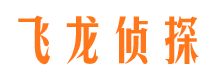 飞龙侦探